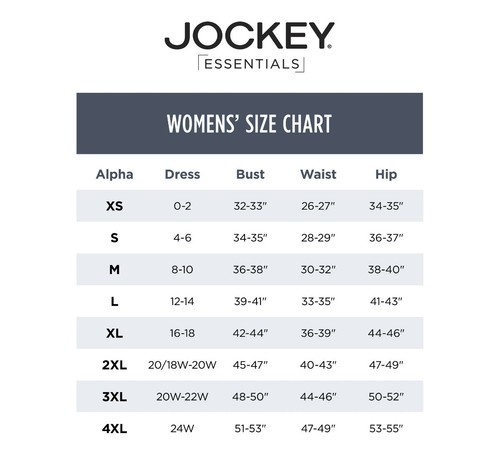 JOCKEY®
ESSENTIALS

WOMENS' SIZE CHART

| Alpha | Dress | Bust | Waist | Hip |
|---|---|---|---|---|
| XS | 0-2 | 32-33" | 26-27" | 34-35" |
| S | 4-6 | 34-35" | 28-29" | 36-37" |
| M | 8-10 | 36-38" | 30-32" | 38-40" |
| L | 12-14 | 39-41" | 33-35" | 41-43" |
| XL | 16-18 | 42-44" | 36-39" | 44-46" |
| 2XL | 20/18W-20W | 45-47" | 40-43" | 47-49" |
| 3XL | 20W-22W | 48-50" | 44-46" | 50-52" |
| 4XL | 24W | 51-53" | 47-49" | 53-55" |